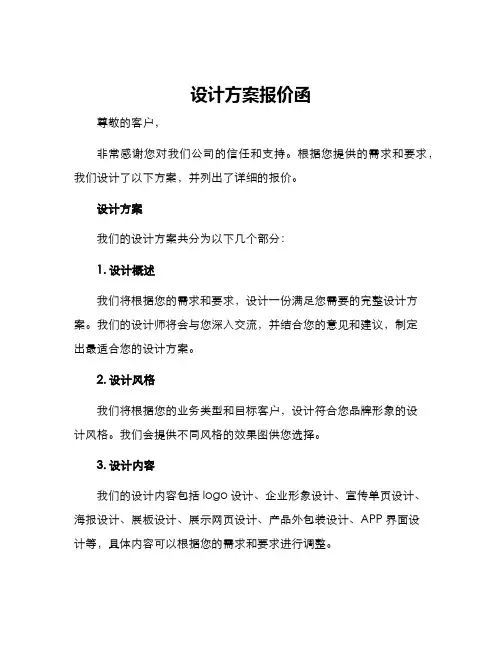 设计方案报价函

尊敬的客户，

非常感谢您对我们公司的信任和支持。根据您提供的需求和要求，我们设计了以下方案，并列出了详细的报价。

设计方案

我们的设计方案共分为以下几个部分：

1. 设计概述

我们将根据您的需求和要求，设计一份满足您需要的完整设计方案。我们的设计师将会与您深入交流，并结合您的意见和建议，制定出最适合您的设计方案。

2. 设计风格

我们将根据您的业务类型和目标客户，设计符合您品牌形象的设计风格。我们会提供不同风格的效果图供您选择。

3. 设计内容

我们的设计内容包括 logo 设计、企业形象设计、宣传单页设计、海报设计、展板设计、展示网页设计、产品外包装设计、APP 界面设计等，具体内容可以根据您的需求和要求进行调整。